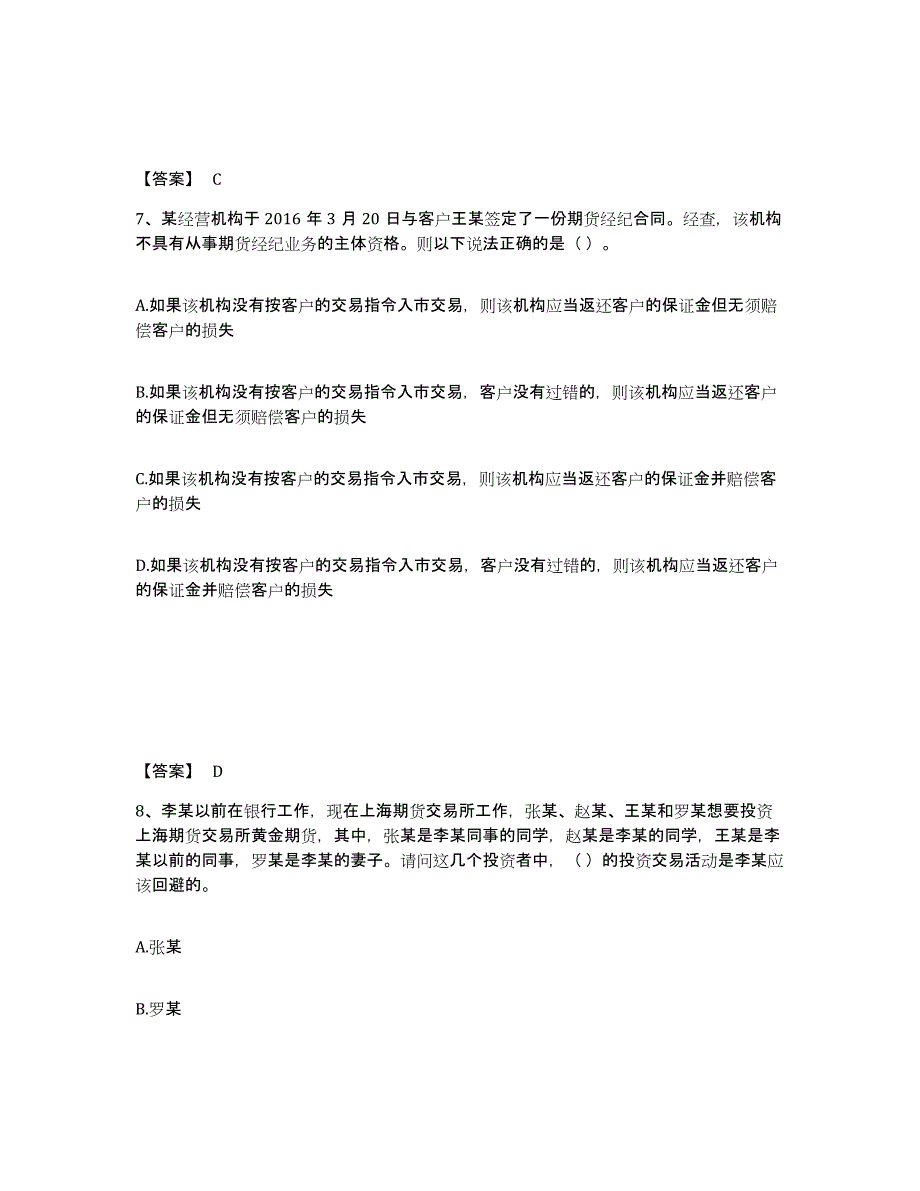 【答案】 C

7、某经营机构于 2016 年 3 月 20 日与客户王某签定了一份期货经纪合同。经查，该机构不具有从事期货经纪业务的主体资格。则以下说法正确的是（ ）。

A.如果该机构没有按客户的交易指令入市交易，则该机构应当返还客户的保证金但无须赔偿客户的损失

B.如果该机构没有按客户的交易指令入市交易，客户没有过错的，则该机构应当返还客户的保证金但无须赔偿客户的损失

C.如果该机构没有按客户的交易指令入市交易，则该机构应当返还客户的保证金并赔偿客户的损失

D.如果该机构没有按客户的交易指令入市交易，客户没有过错的，则该机构应当返还客户的保证金并赔偿客户的损失

【答案】 D

8、李某以前在银行工作，现在上海期货交易所工作，张某、赵某、王某和罗某想要投资上海期货交易所黄金期货，其中，张某是李某同事的同学，赵某是李某的同学，王某是李某以前的同事，罗某是李某的妻子。请问这几个投资者中，（ ）的投资交易活动是李某应该回避的。

A.张某

B.罗某